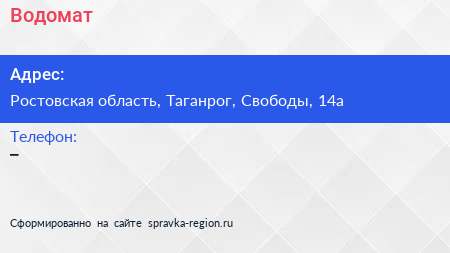 Водомат

Адрес:

Ростовская область, Таганрог, Свободы, 14а

Телефон:

–

Сформированно на сайте spravka-region.ru